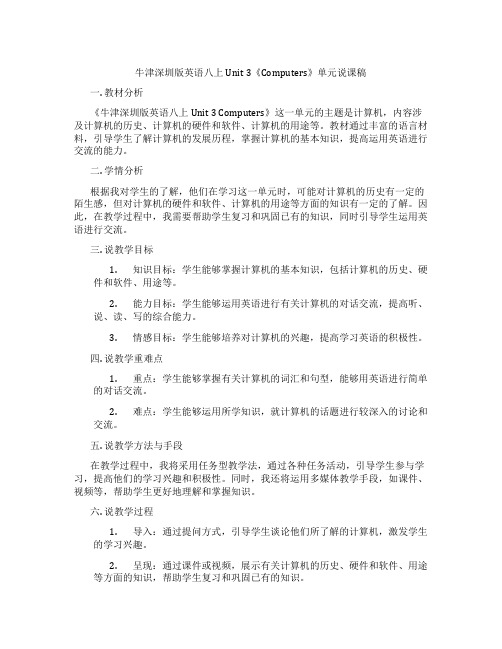 牛津深圳版英语八上 Unit 3《Computers》单元说课稿

一. 教材分析

《牛津深圳版英语八上 Unit 3 Computers》这一单元的主题是计算机，内容涉及计算机的历史、计算机的硬件和软件、计算机的用途等。教材通过丰富的语言材料，引导学生了解计算机的发展历程，掌握计算机的基本知识，提高运用英语进行交流的能力。

二. 学情分析

根据我对学生的了解，他们在学习这一单元时，可能对计算机的历史有一定的陌生感，但对计算机的硬件和软件、计算机的用途等方面的知识有一定的了解。因此，在教学过程中，我需要帮助学生复习和巩固已有的知识，同时引导学生运用英语进行交流。

三. 说教学目标

1. 知识目标：学生能够掌握计算机的基本知识，包括计算机的历史、硬件和软件、用途等。

2. 能力目标：学生能够运用英语进行有关计算机的对话交流，提高听、说、读、写的综合能力。

3. 情感目标：学生能够培养对计算机的兴趣，提高学习英语的积极性。

四. 说教学重难点

1. 重点：学生能够掌握有关计算机的词汇和句型，能够用英语进行简单的对话交流。

2. 难点：学生能够运用所学知识，就计算机的话题进行较深入的讨论和交流。

五. 说教学方法与手段

在教学过程中，我将采用任务型教学法，通过各种任务活动，引导学生参与学习，提高他们的学习兴趣和积极性。同时，我还将运用多媒体教学手段，如课件、视频等，帮助学生更好地理解和掌握知识。

六. 说教学过程

1. 导入：通过提问方式，引导学生谈论他们所了解的计算机，激发学生的学习兴趣。

2. 呈现：通过课件或视频，展示有关计算机的历史、硬件和软件、用途等方面的知识，帮助学生复习和巩固已有的知识。